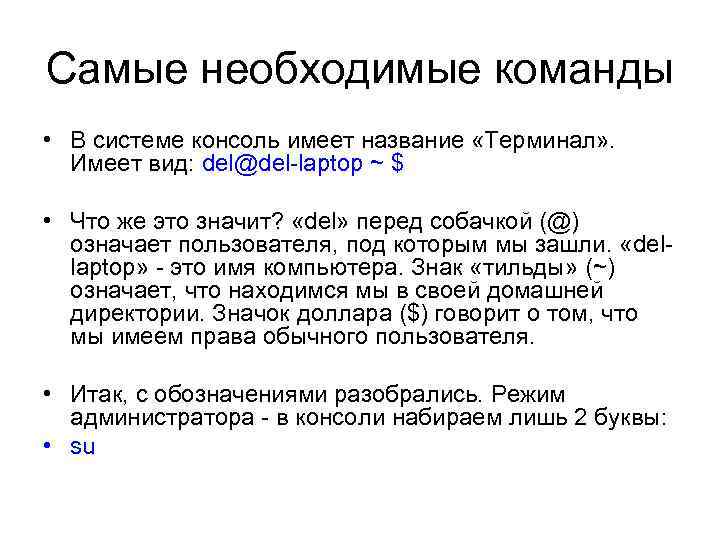 Самые необходимые команды

• В системе консоль имеет название «Терминал». Имеет вид: del@del-laptop ~ $

• Что же это значит? «del» перед собачкой (@) означает пользователя, под которым мы зашли. «del-laptop» - это имя компьютера. Знак «тильды» (~) означает, что находимся мы в своей домашней директории. Значок доллара ($) говорит о том, что мы имеем права обычного пользователя.

• Итак, с обозначениями разобрались. Режим администратора - в консоли набираем лишь 2 буквы:
• su